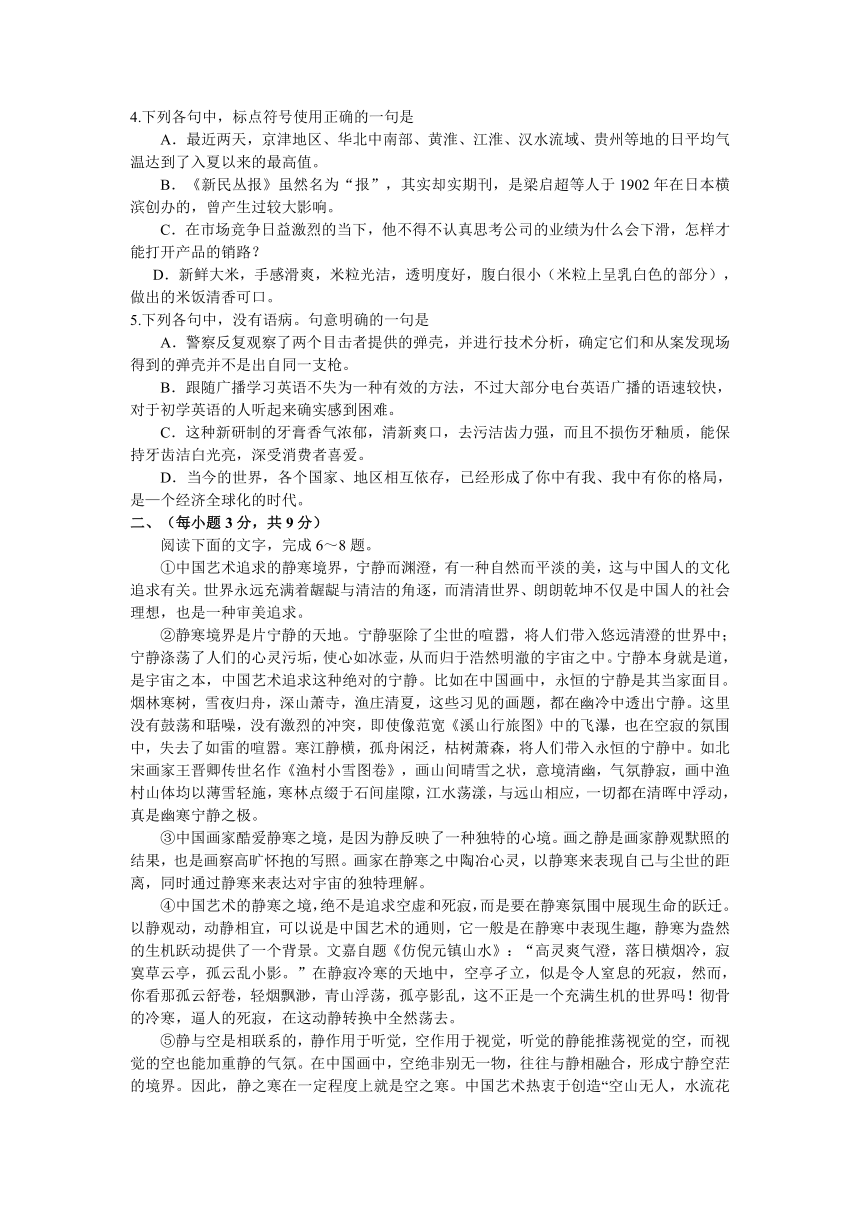 4.下列各句中，标点符号使用正确的一句是

A．最近两天，京津地区、华北中南部、黄淮、江淮、汉水流域、贵州等地的日平均气温达到了入夏以来的最高值。

B．《新民丛报》虽然名为“报”，其实却实期刊，是梁启超等人于 1902 年在日本横滨创办的，曾产生过较大影响。

C．在市场竞争日益激烈的当下，他不得不认真思考公司的业绩为什么会下滑，怎样才能打开产品的销路？

D．新鲜大米，手感滑爽，米粒光洁，透明度好，腹白很小（米粒上呈乳白色的部分），做出的米饭清香可口。

5.下列各句中，没有语病。句意明确的一句是

A．警察反复观察了两个目击者提供的弹壳，并进行技术分析，确定它们和从案发现场得到的弹壳并不是出自同一支枪。

B．跟随广播学习英语不失为一种有效的方法，不过大部分电台英语广播的语速较快，对于初学英语的人听起来确实感到困难。

C．这种新研制的牙膏香气浓郁，清新爽口，去污洁齿力强，而且不损伤牙釉质，能保持牙齿洁白光亮，深受消费者喜爱。

D．当今的世界，各个国家、地区相互依存，已经形成了你中有我、我中有你的格局，是一个经济全球化的时代。

二、（每小题 3 分，共 9 分）

阅读下面的文字，完成 6～8 题。

①中国艺术追求的静寒境界，宁静而渊澄，有一种自然而平淡的美，这与中国人的文化追求有关。世界永远充满着龌龊与清洁的角逐，而清清世界、朗朗乾坤不仅是中国人的社会理想，也是一种审美追求。

②静寒境界是片宁静的天地。宁静驱除了尘世的喧嚣，将人们带入悠远清澄的世界中；宁静涤荡了人们的心灵污垢，使心如冰壶，从而归于浩然明澈的宇宙之中。宁静本身就是道，是宇宙之本，中国艺术追求这种绝对的宁静。比如在中国画中，永恒的宁静是其当家面目。烟林寒树，雪夜归舟，深山萧寺，渔庄清夏，这些习见的画题，都在幽冷中透出宁静。这里没有鼓荡和聒噪，没有激烈的冲突，即使像范宽《溪山行旅图》中的飞瀑，也在空寂的氛围中，失去了如雷的喧嚣。寒江静横，孤舟闲泛，枯树萧森，将人们带入永恒的宁静中。如北宋画家王晋卿传世名作《渔村小雪图卷》，画山间晴雪之状，意境清幽，气氛静寂，画中渔村山体均以薄雪轻施，寒林点缀于石间崖隙，江水荡漾，与远山相应，一切都在清晖中浮动，真是幽寒宁静之极。

③中国画家酷爱静寒之境，是因为静反映了一种独特的心境。画之静是画家静观默照的结果，也是画察高旷怀抱的写照。画家在静寒之中陶冶心灵，以静寒来表现自己与尘世的距离，同时通过静寒来表达对宇宙的独特理解。

④中国艺术的静寒之境，绝不是追求空虚和死寂，而是要在静寒氛围中展现生命的跃迁。以静观动，动静相宜，可以说是中国艺术的通则，它一般是在静寒中表现生趣，静寒为盎然的生机跃动提供了一个背景。文嘉自题《仿倪元镇山水》：“高灵爽气澄，落日横烟冷，寂寞草云亭，孤云乱小影。”在静寂冷寒的天地中，空亭孑立，似是令人窒息的死寂，然而，你看那孤云舒卷，轻烟飘渺，青山浮荡，孤亭影乱，这不正是一个充满生机的世界吗！彻骨的冷寒，逼人的死寂，在这动静转换中全然荡去。

⑤静与空是相联系的，静作用于听觉，空作用于视觉，听觉的静能推荡视觉的空，而视觉的空也能加重静的气氛。在中国画中，空绝非别无一物，往往与静相融合，形成宁静空茫的境界。因此，静之寒在一定程度上就是空之寒。中国艺术热衷于创造“空山无人，水流花